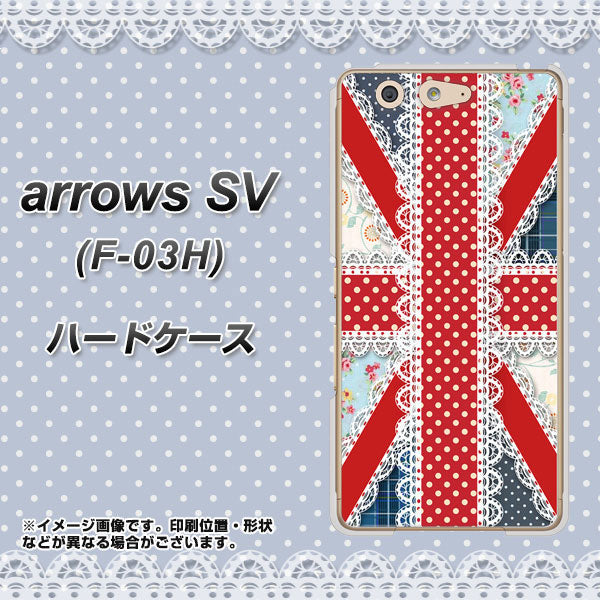 arrows SV
(F-03H)
ハードケース

※イメージ画像です。印刷位置・形状などが異なる場合がございます。